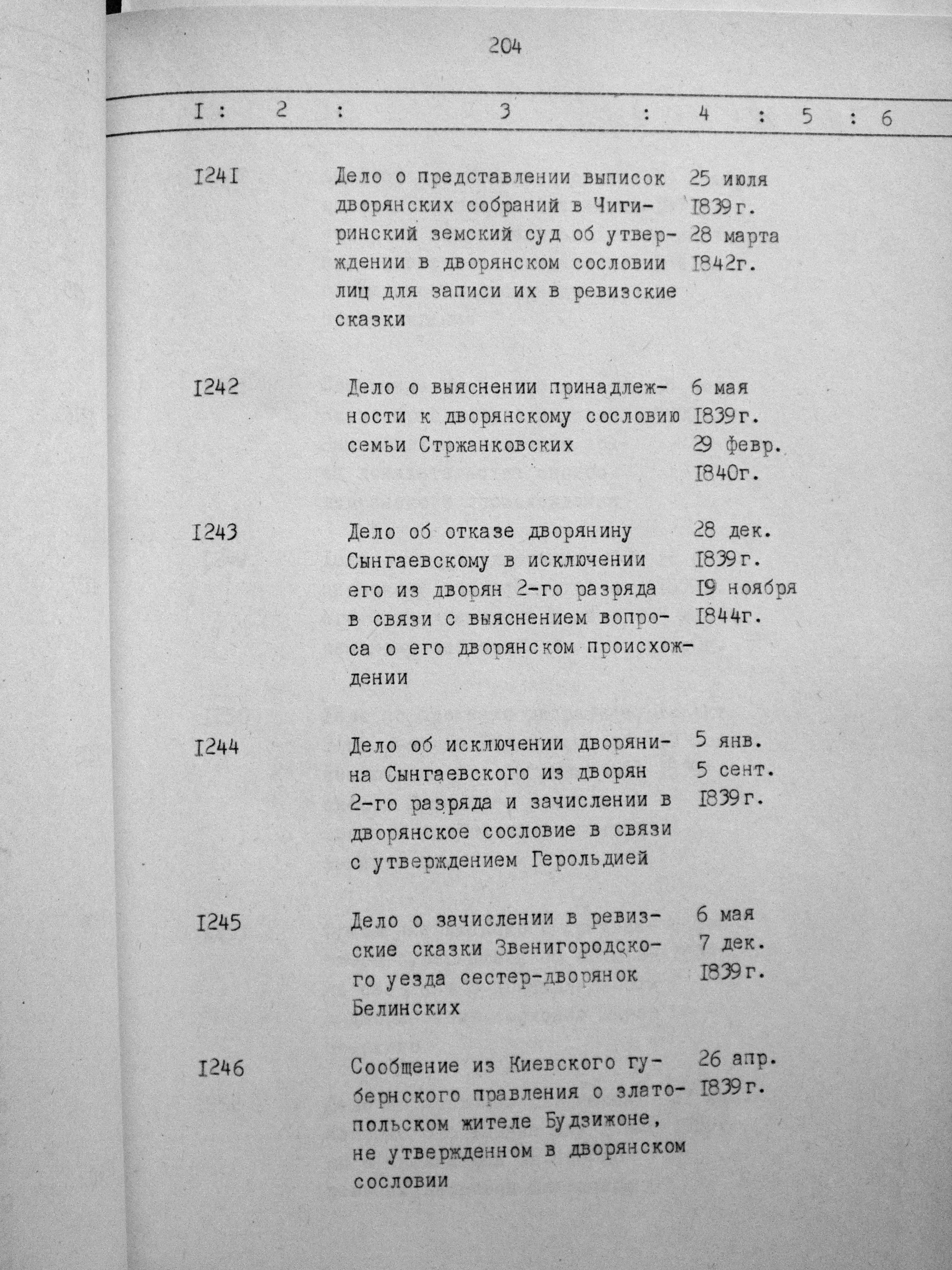 204

| I | 2 | 3 | 4 | 5 | 6 |
|---|---|---|---|---|---|
| I24I | | Дело о представлении выписок дворянских собраний в Чигиринский земский суд об утверждении в дворянском сословии лиц для записи их в ревизские сказки | 25 июля I839г. 28 марта I842г. | | |
| I242 | | Дело о выяснении принадлежности к дворянскому сословию семьи Стржанковских | 6 мая I839г. 29 февр. I840г. | | |
| I243 | | Дело об отказе дворянину Сынгаевскому в исключении его из дворян 2-го разряда в связи с выяснением вопроса о его дворянском происхождении | 28 дек. I839г. I9 ноября I844г. | | |
| I244 | | Дело об исключении дворянина Сынгаевского из дворян 2-го разряда и зачислении в дворянское сословие в связи с утверждением Герольдией | 5 янв. 5 сент. I839г. | | |
| I245 | | Дело о зачислении в ревизские сказки Звенигородского уезда сестер-дворянок Белинских | 6 мая 7 дек. I839г. | | |
| I246 | | Сообщение из Киевского губернского правления о златопольском жителе Будзижоне, не утвержденном в дворянском сословии | 26 апр. I839г. | | |